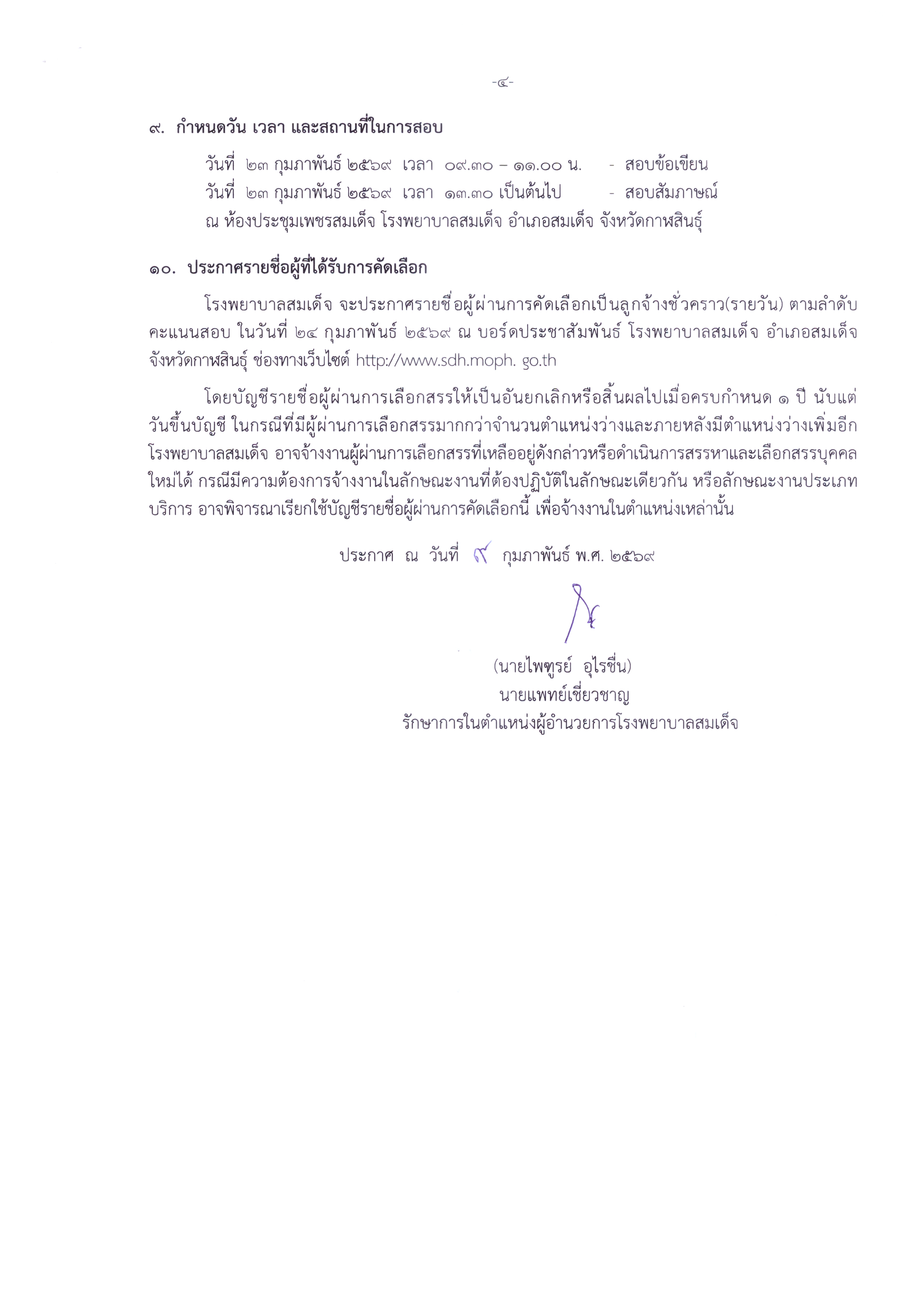 -๔-

๙. กำหนดวัน เวลา และสถานที่ในการสอบ

วันที่ ๒๓ กุมภาพันธ์ ๒๕๖๙ เวลา ๐๙.๓๐ – ๑๑.๐๐ น. - สอบข้อเขียน
วันที่ ๒๓ กุมภาพันธ์ ๒๕๖๙ เวลา ๑๓.๓๐ เป็นต้นไป - สอบสัมภาษณ์
ณ ห้องประชุมเพชรสมเด็จ โรงพยาบาลสมเด็จ อำเภอสมเด็จ จังหวัดกาฬสินธุ์

๑๐. ประกาศรายชื่อผู้ที่ได้รับการคัดเลือก

โรงพยาบาลสมเด็จ จะประกาศรายชื่อผู้ผ่านการคัดเลือกเป็นลูกจ้างชั่วคราว(รายวัน) ตามลำดับคะแนนสอบ ในวันที่ ๒๔ กุมภาพันธ์ ๒๕๖๙ ณ บอร์ดประชาสัมพันธ์ โรงพยาบาลสมเด็จ อำเภอสมเด็จ จังหวัดกาฬสินธุ์ ช่องทางเว็บไซต์ http://www.sdh.moph. go.th

โดยบัญชีรายชื่อผู้ผ่านการเลือกสรรให้เป็นอันยกเลิกหรือสิ้นผลไปเมื่อครบกำหนด ๑ ปี นับแต่วันขึ้นบัญชี ในกรณีที่มีผู้ผ่านการเลือกสรรมากกว่าจำนวนตำแหน่งว่างและภายหลังมีตำแหน่งว่างเพิ่มอีก โรงพยาบาลสมเด็จ อาจจ้างงานผู้ผ่านการเลือกสรรที่เหลืออยู่ดังกล่าวหรือดำเนินการสรรหาและเลือกสรรบุคคลใหม่ได้ กรณีมีความต้องการจ้างงานในลักษณะงานที่ต้องปฏิบัติในลักษณะเดียวกัน หรือลักษณะงานประเภทบริการ อาจพิจารณาเรียกใช้บัญชีรายชื่อผู้ผ่านการคัดเลือกนี้ เพื่อจ้างงานในตำแหน่งเหล่านั้น

ประกาศ ณ วันที่ ๙ กุมภาพันธ์ พ.ศ. ๒๕๖๙

(นายไพฑูรย์ อุไรชื่น)
นายแพทย์เชี่ยวชาญ
รักษาการในตำแหน่งผู้อำนวยการโรงพยาบาลสมเด็จ